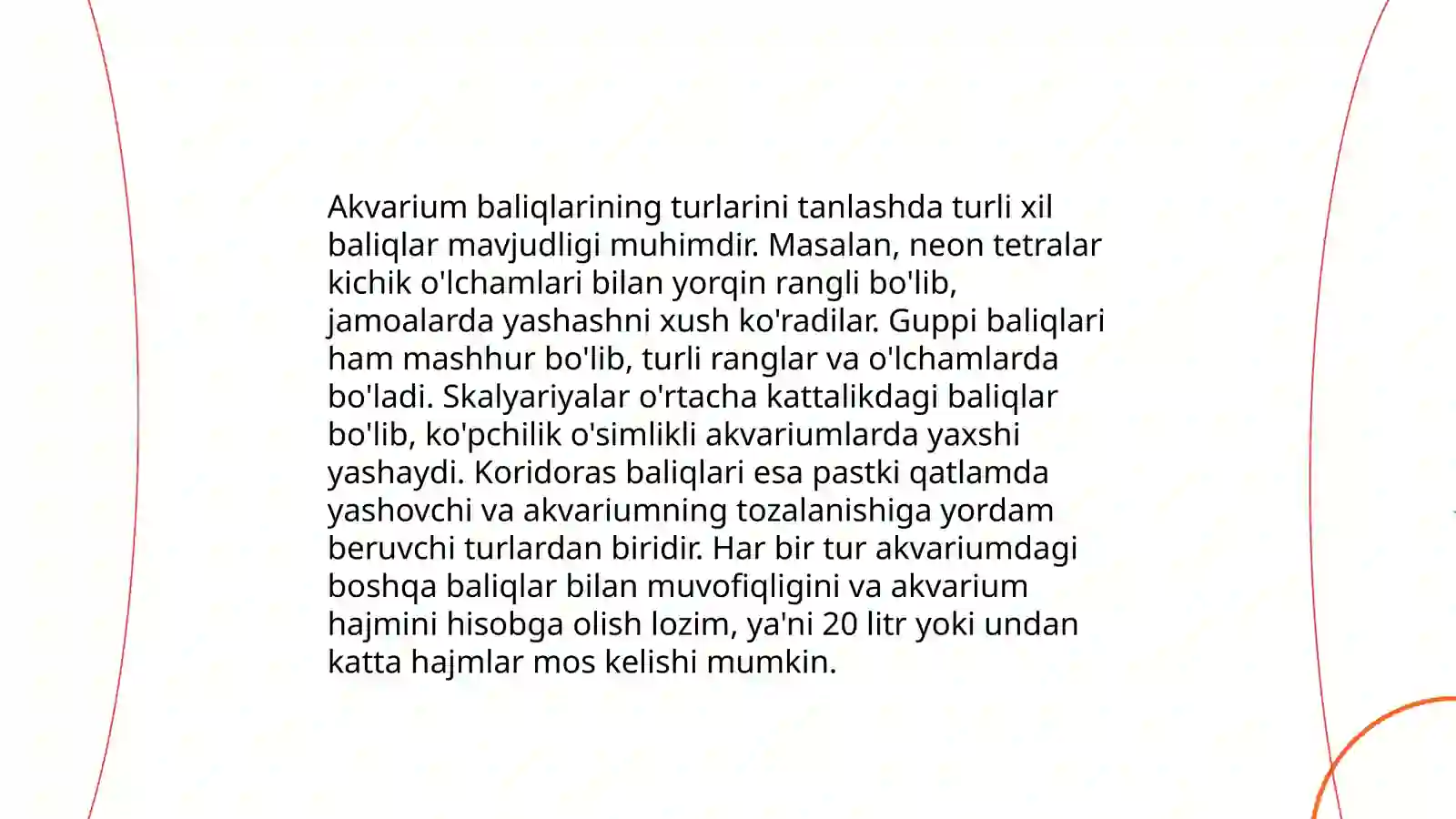 Akvarium baliqlarining turlarini tanlashda turli xil baliqlar mavjudligi muhimdir. Masalan, neon tetralar kichik o'lchamlari bilan yorqin rangli bo'lib, jamoalarda yashashni xush ko'radilar. Guppi baliqlari ham mashhur bo'lib, turli ranglar va o'lchamlarda bo'ladi. Skalyariyalar o'rtacha kattalikdagi baliqlar bo'lib, ko'pchilik o'simlikli akvariumlarda yaxshi yashaydi. Koridoras baliqlari esa pastki qatlamda yashovchi va akvariumning tozalanishiga yordam beruvchi turlardan biridir. Har bir tur akvariumdagi boshqa baliqlar bilan muvofiqligini va akvarium hajmini hisobga olish lozim, ya'ni 20 litr yoki undan katta hajmlar mos kelishi mumkin.